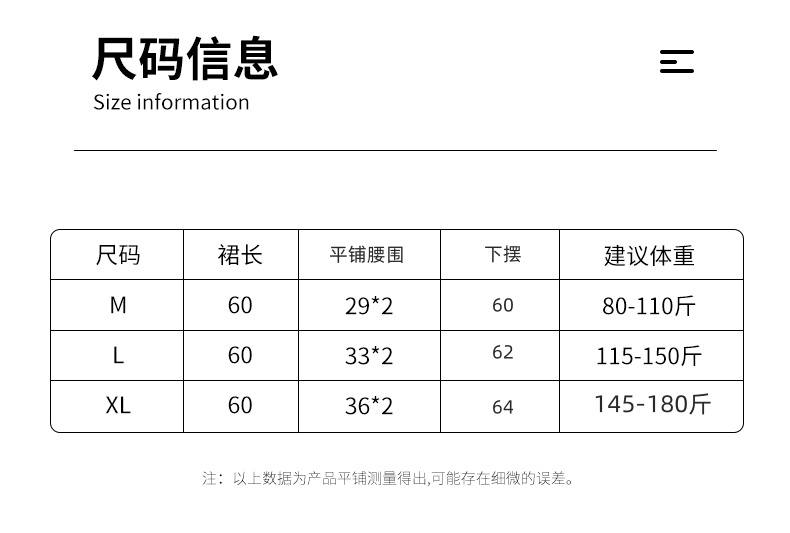 尺码信息

Size information

| 尺码 | 裙长 | 平铺腰围 | 下摆 | 建议体重 |
|---|---|---|---|---|
| M | 60 | 29*2 | 60 | 80-110斤 |
| L | 60 | 33*2 | 62 | 115-150斤 |
| XL | 60 | 36*2 | 64 | 145-180斤 |

注：以上数据为产品平铺测量得出,可能存在细微的误差。